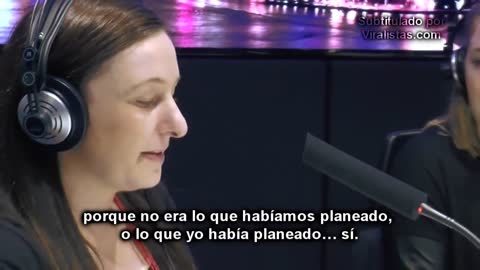 Subtitulado por
Viralistas.com

porque no era lo que habíamos planeado,
o lo que yo había planeado… sí.